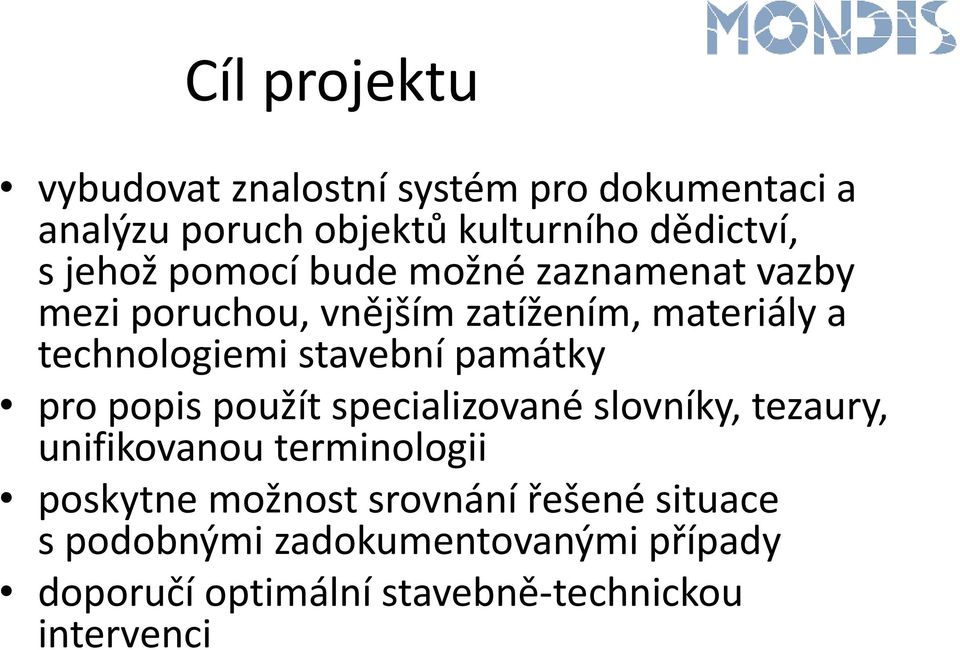 MONDIS

Cíl projektu

• vybudovat znalostní systém pro dokumentaci a analýzu poruch objektů kulturního dědictví, s jehož pomocí bude možné zaznamenat vazby mezi poruchou, vnějším zatížením, materiály a technologiemi stavební památky
• pro popis použít specializované slovníky, tezaury, unifikovanou terminologii
• poskytne možnost srovnání řešené situace s podobnými zadokumentovanými případy
• doporučí optimální stavebně-technickou intervenci